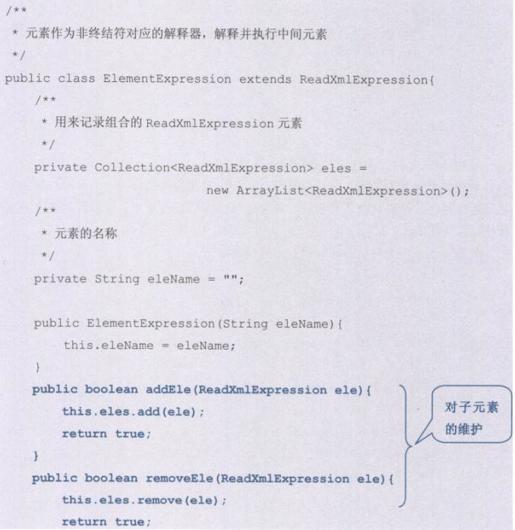 /**
 * 元素作为非终结符对应的解释器，解释并执行中间元素
 */
public class ElementExpression extends ReadXmlExpression{
    /**
     * 用来记录组合的 ReadXmlExpression 元素
     */
    private Collection<ReadXmlExpression> eles =
                        new ArrayList<ReadXmlExpression>();
    /**
     * 元素的名称
     */
    private String eleName = "";

    public ElementExpression(String eleName){
        this.eleName = eleName;
    }
    public boolean addEle(ReadXmlExpression ele){
        this.eles.add(ele);
        return true;
    }
    public boolean removeEle(ReadXmlExpression ele){
        this.eles.remove(ele);
        return true;

对子元素的维护